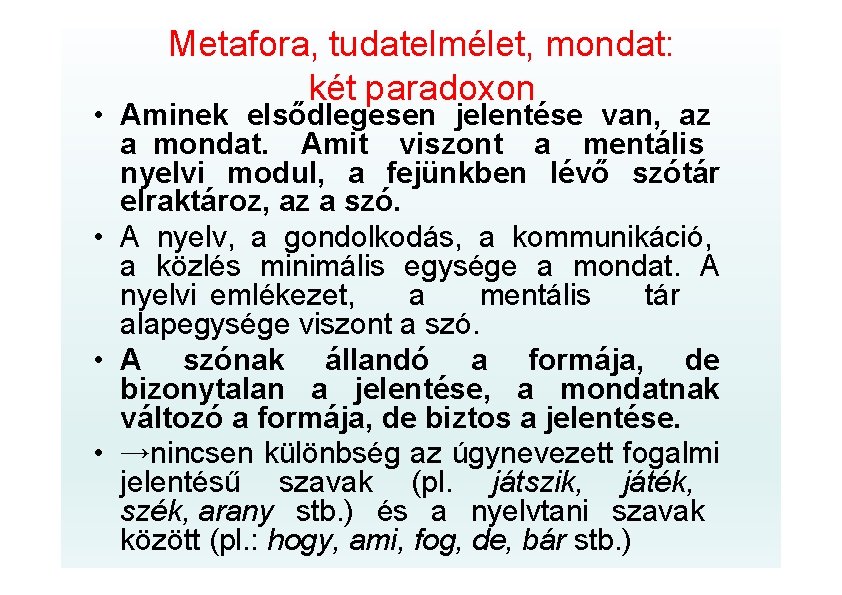 Metafora, tudatelmélet, mondat: két paradoxon

• Aminek elsődlegesen jelentése van, az a mondat. Amit viszont a mentális nyelvi modul, a fejünkben lévő szótár elraktároz, az a szó.

• A nyelv, a gondolkodás, a kommunikáció, a közlés minimális egysége a mondat. A nyelvi emlékezet, a mentális tár alapegysége viszont a szó.

• A szónak állandó a formája, de bizonytalan a jelentése, a mondatnak változó a formája, de biztos a jelentése.

• →nincsen különbség az úgynevezett fogalmi jelentésű szavak (pl. játszik, játék, szék, arany stb.) és a nyelvtani szavak között (pl.: hogy, ami, fog, de, bár stb.)